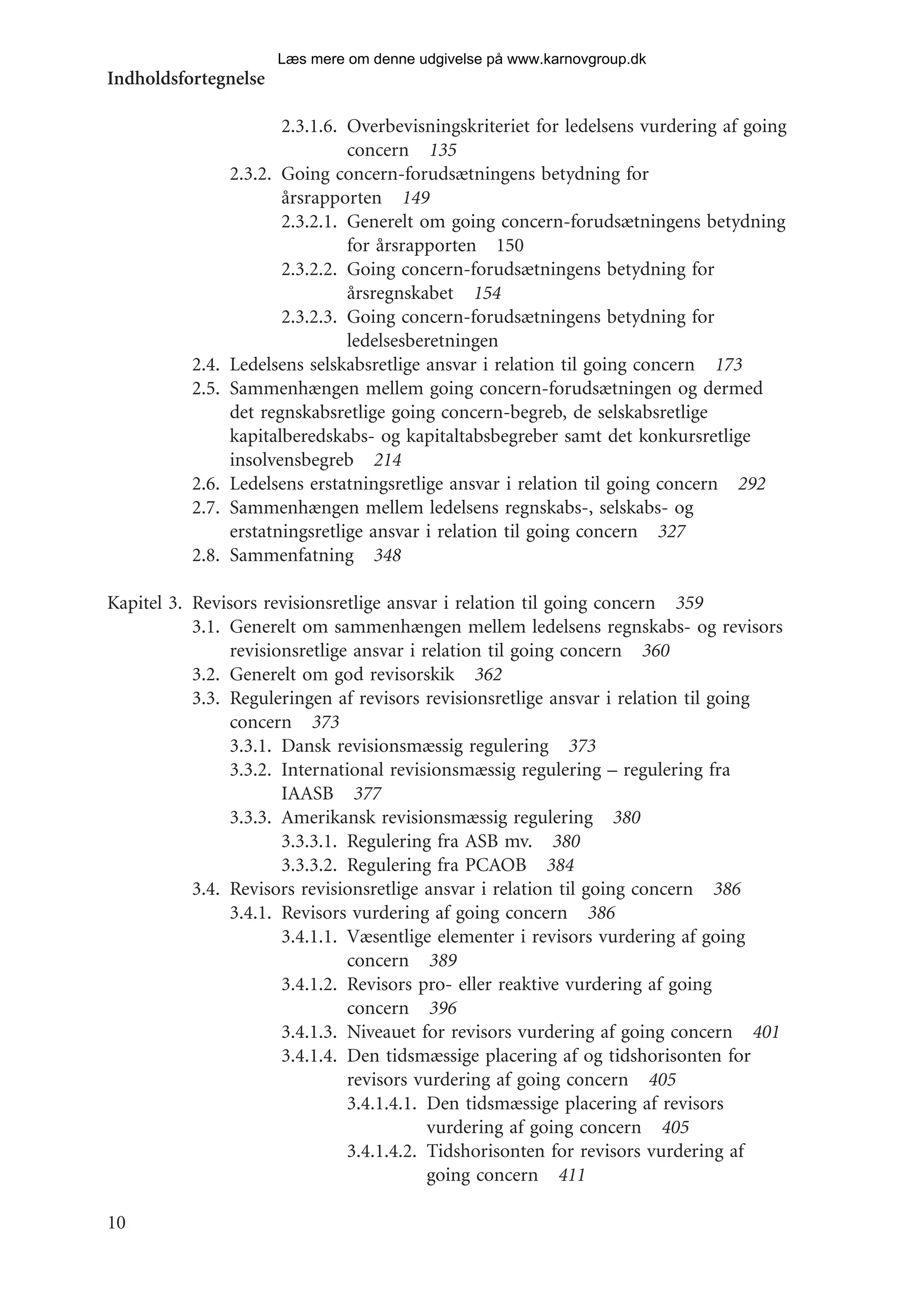 Læs mere om denne udgivelse på www.karnovgroup.dk

Indholdsfortegnelse

2.3.1.6. Overbevisningskriteriet for ledelsens vurdering af going concern 135

2.3.2. Going concern-forudsætningens betydning for årsrapporten 149

2.3.2.1. Generelt om going concern-forudsætningens betydning for årsrapporten 150

2.3.2.2. Going concern-forudsætningens betydning for årsregnskabet 154

2.3.2.3. Going concern-forudsætningens betydning for ledelsesberetningen

2.4. Ledelsens selskabsretlige ansvar i relation til going concern 173

2.5. Sammenhængen mellem going concern-forudsætningen og dermed det regnskabsretlige going concern-begreb, de selskabsretlige kapitalberedskabs- og kapitaltabsbegreber samt det konkursretlige insolvensbegreb 214

2.6. Ledelsens erstatningsretlige ansvar i relation til going concern 292

2.7. Sammenhængen mellem ledelsens regnskabs-, selskabs- og erstatningsretlige ansvar i relation til going concern 327

2.8. Sammenfatning 348

Kapitel 3. Revisors revisionsretlige ansvar i relation til going concern 359

3.1. Generelt om sammenhængen mellem ledelsens regnskabs- og revisors revisionsretlige ansvar i relation til going concern 360

3.2. Generelt om god revisorskik 362

3.3. Reguleringen af revisors revisionsretlige ansvar i relation til going concern 373

3.3.1. Dansk revisionsmæssig regulering 373

3.3.2. International revisionsmæssig regulering – regulering fra IAASB 377

3.3.3. Amerikansk revisionsmæssig regulering 380

3.3.3.1. Regulering fra ASB mv. 380

3.3.3.2. Regulering fra PCAOB 384

3.4. Revisors revisionsretlige ansvar i relation til going concern 386

3.4.1. Revisors vurdering af going concern 386

3.4.1.1. Væsentlige elementer i revisors vurdering af going concern 389

3.4.1.2. Revisors pro- eller reaktive vurdering af going concern 396

3.4.1.3. Niveauet for revisors vurdering af going concern 401

3.4.1.4. Den tidsmæssige placering af og tidshorisonten for revisors vurdering af going concern 405

3.4.1.4.1. Den tidsmæssige placering af revisors vurdering af going concern 405

3.4.1.4.2. Tidshorisonten for revisors vurdering af going concern 411

10